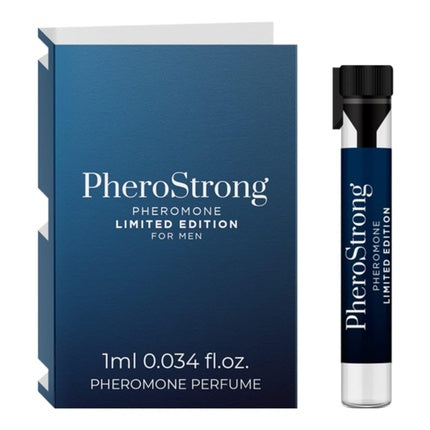 PheroStrong
PHEROMONE
LIMITED EDITION
FOR MEN

1ml 0.034 fl.oz.
PHEROMONE PERFUME

PheroStrong
PHEROMONE
LIMITED EDITION